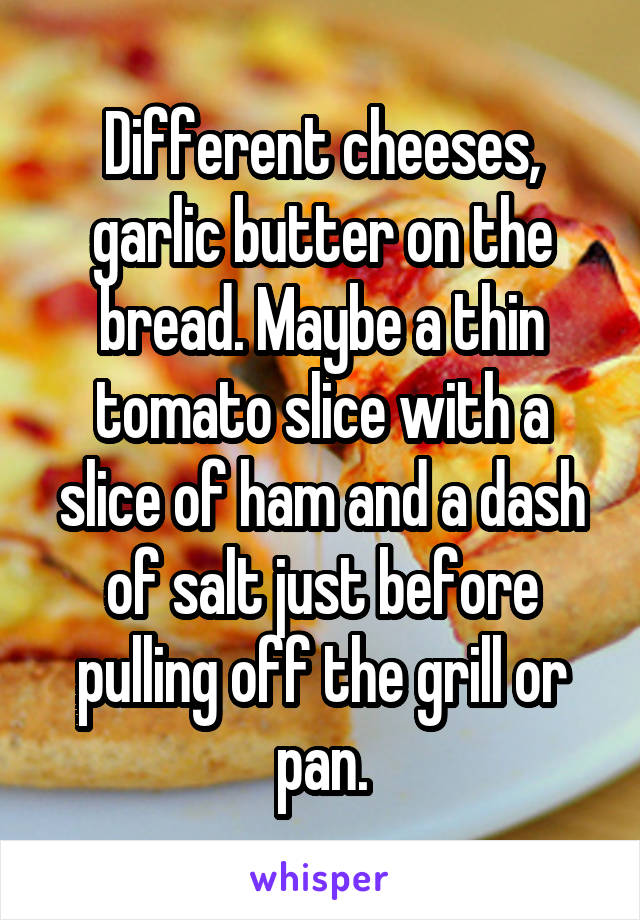 Different cheeses, garlic butter on the bread. Maybe a thin tomato slice with a slice of ham and a dash of salt just before pulling off the grill or pan.

whisper